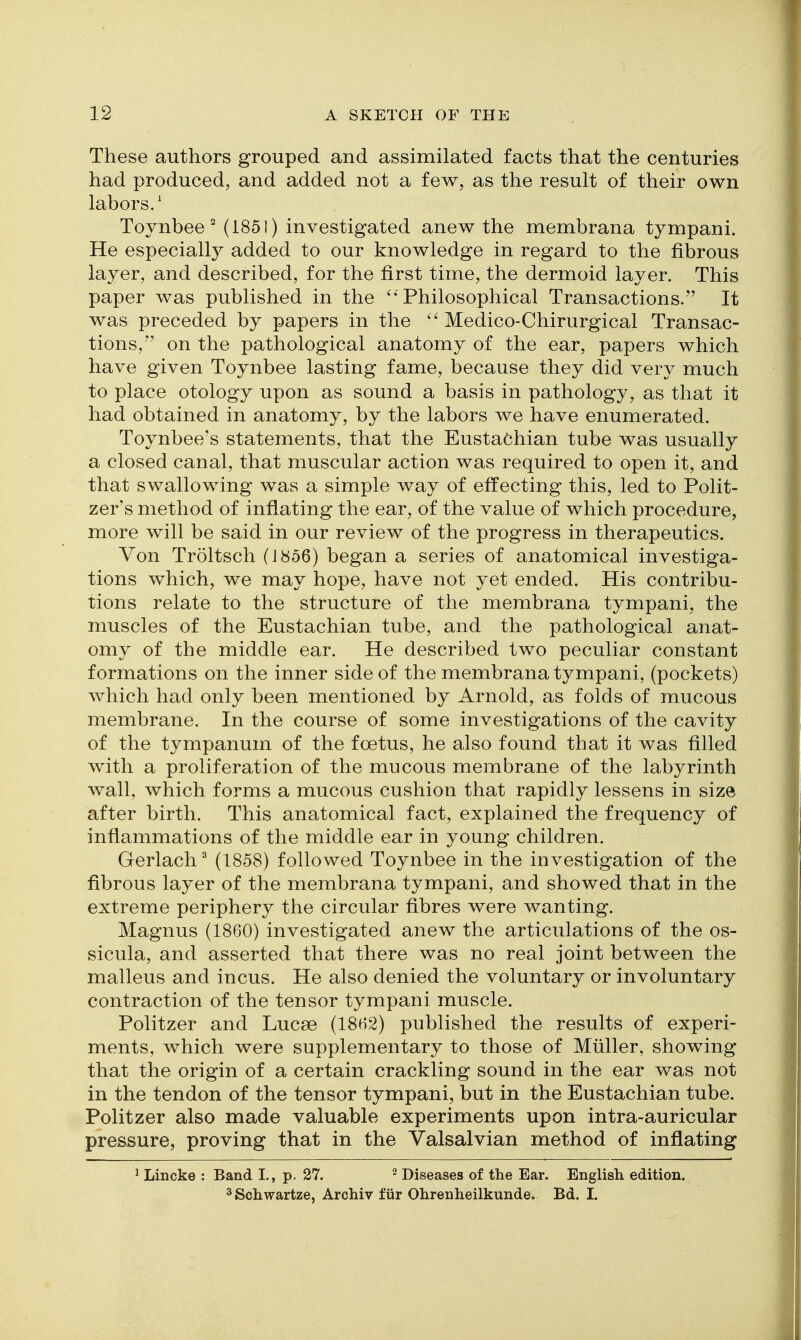 12 A SKETCH OF THE

These authors grouped and assimilated facts that the centuries had produced, and added not a few, as the result of their own labors.$^1$

Toynbee$^2$ (1851) investigated anew the membrana tympani. He especially added to our knowledge in regard to the fibrous layer, and described, for the first time, the dermoid layer. This paper was published in the "Philosophical Transactions." It was preceded by papers in the "Medico-Chirurgical Transactions," on the pathological anatomy of the ear, papers which have given Toynbee lasting fame, because they did very much to place otology upon as sound a basis in pathology, as that it had obtained in anatomy, by the labors we have enumerated.

Toynbee's statements, that the Eustachian tube was usually a closed canal, that muscular action was required to open it, and that swallowing was a simple way of effecting this, led to Politzer's method of inflating the ear, of the value of which procedure, more will be said in our review of the progress in therapeutics.

Von Tröltsch (1856) began a series of anatomical investigations which, we may hope, have not yet ended. His contributions relate to the structure of the membrana tympani, the muscles of the Eustachian tube, and the pathological anatomy of the middle ear. He described two peculiar constant formations on the inner side of the membrana tympani, (pockets) which had only been mentioned by Arnold, as folds of mucous membrane. In the course of some investigations of the cavity of the tympanum of the fœtus, he also found that it was filled with a proliferation of the mucous membrane of the labyrinth wall, which forms a mucous cushion that rapidly lessens in size after birth. This anatomical fact, explained the frequency of inflammations of the middle ear in young children.

Gerlach$^3$ (1858) followed Toynbee in the investigation of the fibrous layer of the membrana tympani, and showed that in the extreme periphery the circular fibres were wanting.

Magnus (1860) investigated anew the articulations of the ossicula, and asserted that there was no real joint between the malleus and incus. He also denied the voluntary or involuntary contraction of the tensor tympani muscle.

Politzer and Lucæ (1862) published the results of experiments, which were supplementary to those of Müller, showing that the origin of a certain crackling sound in the ear was not in the tendon of the tensor tympani, but in the Eustachian tube. Politzer also made valuable experiments upon intra-auricular pressure, proving that in the Valsalvian method of inflating

$^1$ Lincke : Band I., p. 27. $^2$ Diseases of the Ear. English edition.
$^3$ Schwartze, Archiv für Ohrenheilkunde. Bd. I.